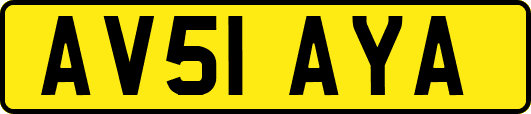 AV51 AYA